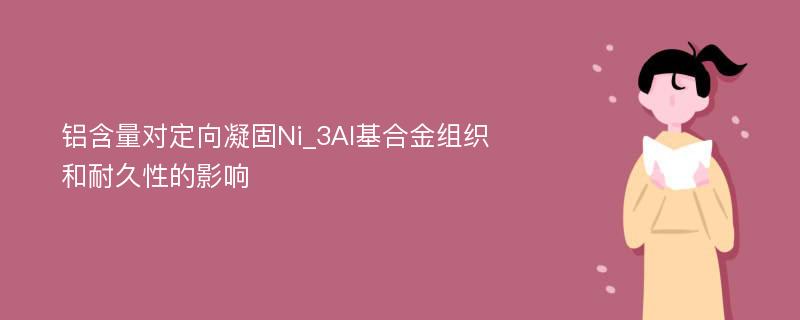 铝含量对定向凝固Ni_3Al基合金组织和耐久性的影响